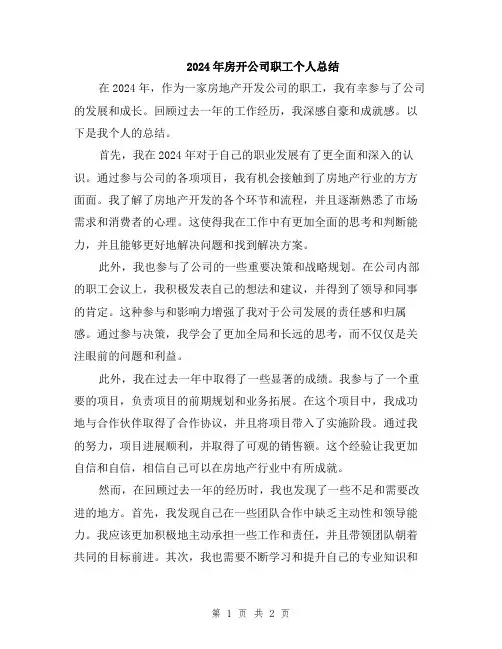 2024年房开公司职工个人总结

在2024年，作为一家房地产开发公司的职工，我有幸参与了公司的发展和成长。回顾过去一年的工作经历，我深感自豪和成就感。以下是我个人的总结。

首先，我在2024年对于自己的职业发展有了更全面和深入的认识。通过参与公司的各项项目，我有机会接触到了房地产行业的方方面面。我了解了房地产开发的各个环节和流程，并且逐渐熟悉了市场需求和消费者的心理。这使得我在工作中有更加全面的思考和判断能力，并且能够更好地解决问题和找到解决方案。

此外，我也参与了公司的一些重要决策和战略规划。在公司内部的职工会议上，我积极发表自己的想法和建议，并得到了领导和同事的肯定。这种参与和影响力增强了我对于公司发展的责任感和归属感。通过参与决策，我学会了更加全局和长远的思考，而不仅仅是关注眼前的问题和利益。

此外，我在过去一年中取得了一些显著的成绩。我参与了一个重要的项目，负责项目的前期规划和业务拓展。在这个项目中，我成功地与合作伙伴取得了合作协议，并且将项目带入了实施阶段。通过我的努力，项目进展顺利，并取得了可观的销售额。这个经验让我更加自信和自信，相信自己可以在房地产行业中有所成就。

然而，在回顾过去一年的经历时，我也发现了一些不足和需要改进的地方。首先，我发现自己在一些团队合作中缺乏主动性和领导能力。我应该更加积极地主动承担一些工作和责任，并且带领团队朝着共同的目标前进。其次，我也需要不断学习和提升自己的专业知识和

第 1 页 共 2 页